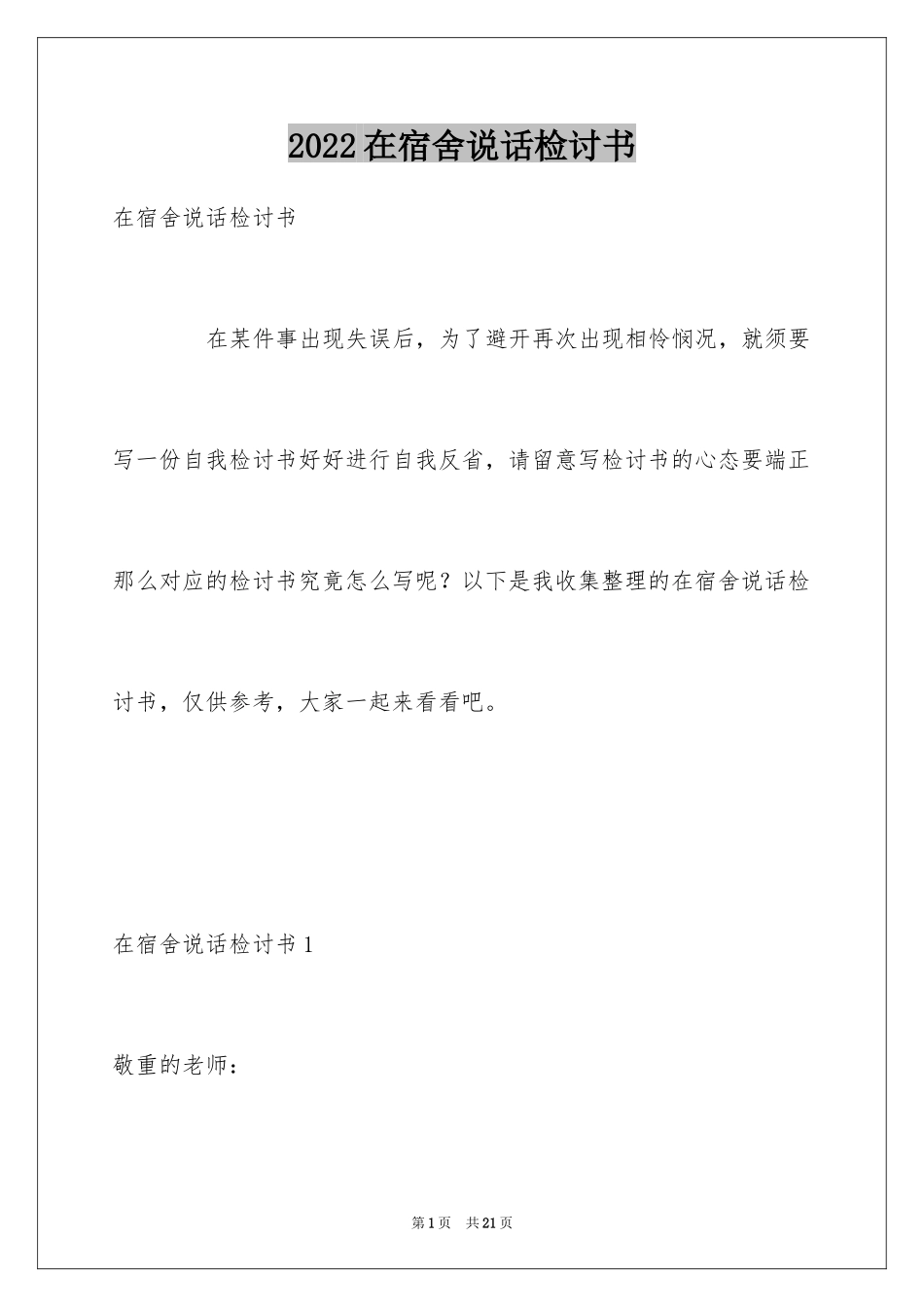 2022在宿舍说话检讨书

在宿舍说话检讨书

在某件事出现失误后，为了避开再次出现相怜悯况，就须要写一份自我检讨书好好进行自我反省，请留意写检讨书的心态要端正那么对应的检讨书究竟怎么写呢？以下是我收集整理的在宿舍说话检讨书，仅供参考，大家一起来看看吧。

在宿舍说话检讨书1

敬重的老师：

第1页　共21页